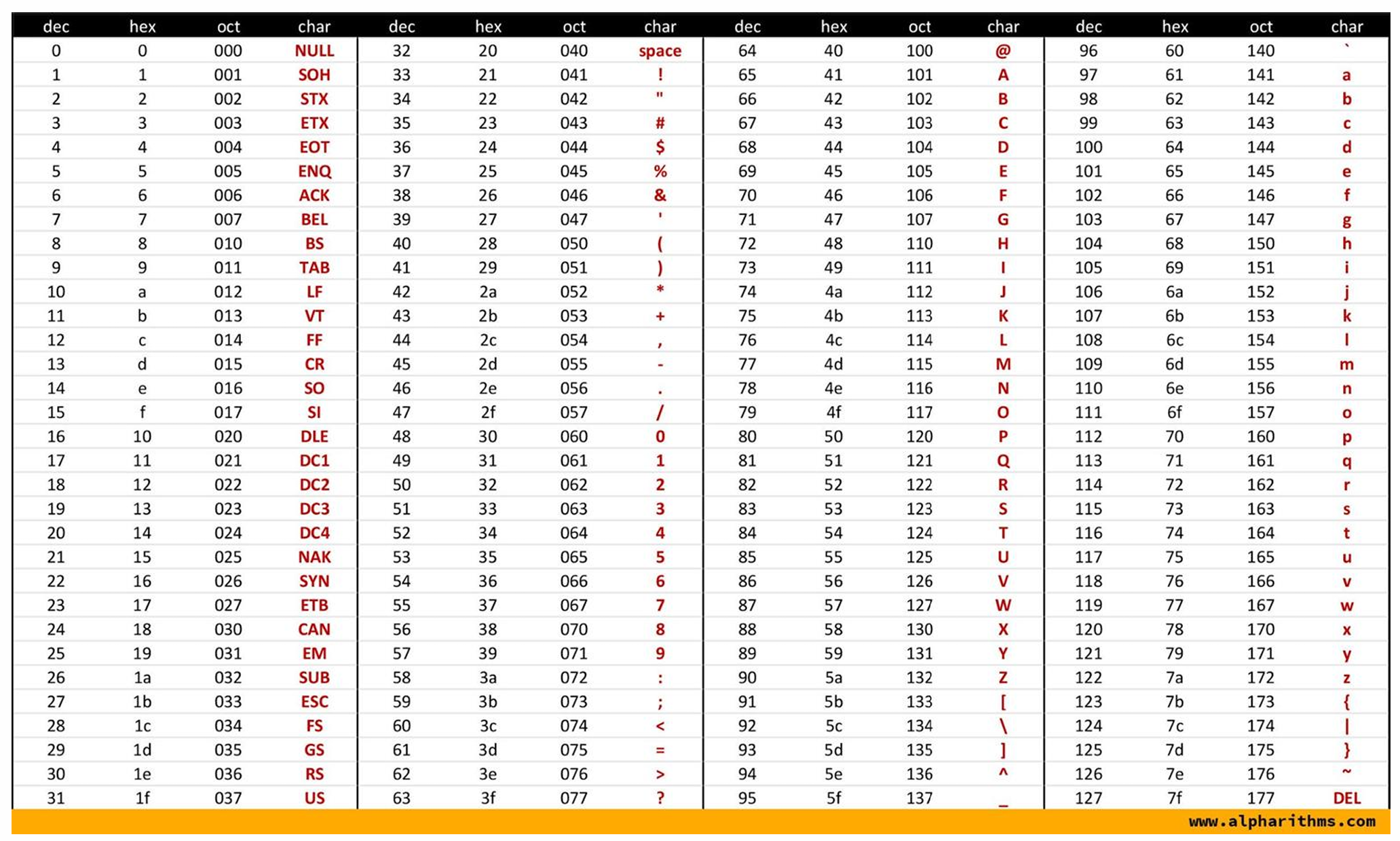 | dec | hex | oct | char | dec | hex | oct | char | dec | hex | oct | char | dec | hex | oct | char |
|---|---|---|---|---|---|---|---|---|---|---|---|---|---|---|---|
| 0 | 0 | 000 | NULL | 32 | 20 | 040 | space | 64 | 40 | 100 | @ | 96 | 60 | 140 | ` |
| 1 | 1 | 001 | SOH | 33 | 21 | 041 | ! | 65 | 41 | 101 | A | 97 | 61 | 141 | a |
| 2 | 2 | 002 | STX | 34 | 22 | 042 | " | 66 | 42 | 102 | B | 98 | 62 | 142 | b |
| 3 | 3 | 003 | ETX | 35 | 23 | 043 | # | 67 | 43 | 103 | C | 99 | 63 | 143 | c |
| 4 | 4 | 004 | EOT | 36 | 24 | 044 | $ | 68 | 44 | 104 | D | 100 | 64 | 144 | d |
| 5 | 5 | 005 | ENQ | 37 | 25 | 045 | % | 69 | 45 | 105 | E | 101 | 65 | 145 | e |
| 6 | 6 | 006 | ACK | 38 | 26 | 046 | & | 70 | 46 | 106 | F | 102 | 66 | 146 | f |
| 7 | 7 | 007 | BEL | 39 | 27 | 047 | ' | 71 | 47 | 107 | G | 103 | 67 | 147 | g |
| 8 | 8 | 010 | BS | 40 | 28 | 050 | ( | 72 | 48 | 110 | H | 104 | 68 | 150 | h |
| 9 | 9 | 011 | TAB | 41 | 29 | 051 | ) | 73 | 49 | 111 | I | 105 | 69 | 151 | i |
| 10 | a | 012 | LF | 42 | 2a | 052 | * | 74 | 4a | 112 | J | 106 | 6a | 152 | j |
| 11 | b | 013 | VT | 43 | 2b | 053 | + | 75 | 4b | 113 | K | 107 | 6b | 153 | k |
| 12 | c | 014 | FF | 44 | 2c | 054 | , | 76 | 4c | 114 | L | 108 | 6c | 154 | l |
| 13 | d | 015 | CR | 45 | 2d | 055 | - | 77 | 4d | 115 | M | 109 | 6d | 155 | m |
| 14 | e | 016 | SO | 46 | 2e | 056 | . | 78 | 4e | 116 | N | 110 | 6e | 156 | n |
| 15 | f | 017 | SI | 47 | 2f | 057 | / | 79 | 4f | 117 | O | 111 | 6f | 157 | o |
| 16 | 10 | 020 | DLE | 48 | 30 | 060 | 0 | 80 | 50 | 120 | P | 112 | 70 | 160 | p |
| 17 | 11 | 021 | DC1 | 49 | 31 | 061 | 1 | 81 | 51 | 121 | Q | 113 | 71 | 161 | q |
| 18 | 12 | 022 | DC2 | 50 | 32 | 062 | 2 | 82 | 52 | 122 | R | 114 | 72 | 162 | r |
| 19 | 13 | 023 | DC3 | 51 | 33 | 063 | 3 | 83 | 53 | 123 | S | 115 | 73 | 163 | s |
| 20 | 14 | 024 | DC4 | 52 | 34 | 064 | 4 | 84 | 54 | 124 | T | 116 | 74 | 164 | t |
| 21 | 15 | 025 | NAK | 53 | 35 | 065 | 5 | 85 | 55 | 125 | U | 117 | 75 | 165 | u |
| 22 | 16 | 026 | SYN | 54 | 36 | 066 | 6 | 86 | 56 | 126 | V | 118 | 76 | 166 | v |
| 23 | 17 | 027 | ETB | 55 | 37 | 067 | 7 | 87 | 57 | 127 | W | 119 | 77 | 167 | w |
| 24 | 18 | 030 | CAN | 56 | 38 | 070 | 8 | 88 | 58 | 130 | X | 120 | 78 | 170 | x |
| 25 | 19 | 031 | EM | 57 | 39 | 071 | 9 | 89 | 59 | 131 | Y | 121 | 79 | 171 | y |
| 26 | 1a | 032 | SUB | 58 | 3a | 072 | : | 90 | 5a | 132 | Z | 122 | 7a | 172 | z |
| 27 | 1b | 033 | ESC | 59 | 3b | 073 | ; | 91 | 5b | 133 | [ | 123 | 7b | 173 | { |
| 28 | 1c | 034 | FS | 60 | 3c | 074 | < | 92 | 5c | 134 | \ | 124 | 7c | 174 | \| |
| 29 | 1d | 035 | GS | 61 | 3d | 075 | = | 93 | 5d | 135 | ] | 125 | 7d | 175 | } |
| 30 | 1e | 036 | RS | 62 | 3e | 076 | > | 94 | 5e | 136 | ^ | 126 | 7e | 176 | ~ |
| 31 | 1f | 037 | US | 63 | 3f | 077 | ? | 95 | 5f | 137 | _ | 127 | 7f | 177 | DEL |

www.alpharithms.com